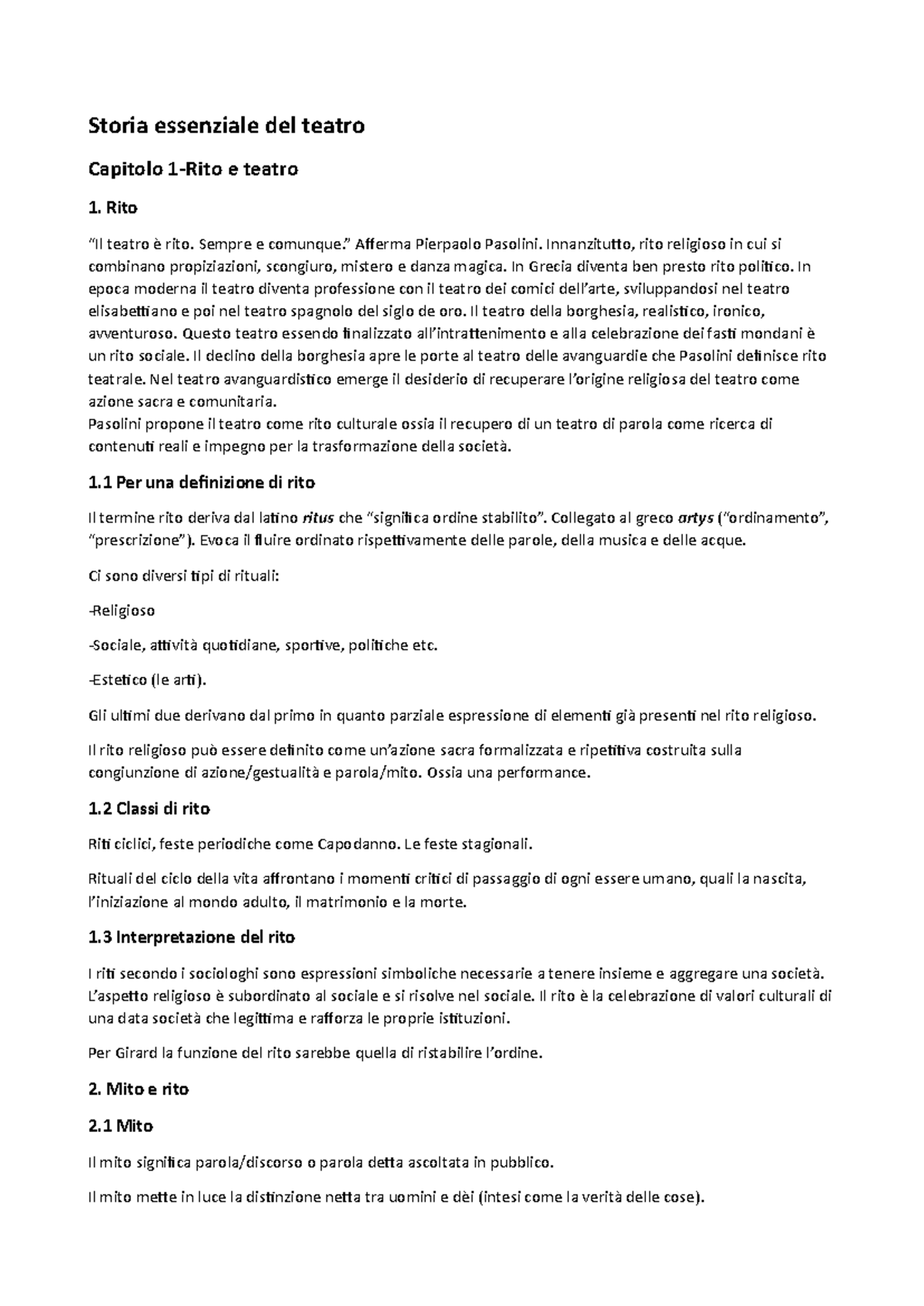 Storia essenziale del teatro

Capitolo 1-Rito e teatro

1. Rito

"Il teatro è rito. Sempre e comunque." Afferma Pierpaolo Pasolini. Innanzitutto, rito religioso in cui si combinano propiziazioni, scongiuro, mistero e danza magica. In Grecia diventa ben presto rito politico. In epoca moderna il teatro diventa professione con il teatro dei comici dell'arte, sviluppandosi nel teatro elisabettiano e poi nel teatro spagnolo del siglo de oro. Il teatro della borghesia, realistico, ironico, avventuroso. Questo teatro essendo finalizzato all'intrattenimento e alla celebrazione dei fasti mondani è un rito sociale. Il declino della borghesia apre le porte al teatro delle avanguardie che Pasolini definisce rito teatrale. Nel teatro avanguardistico emerge il desiderio di recuperare l'origine religiosa del teatro come azione sacra e comunitaria.
Pasolini propone il teatro come rito culturale ossia il recupero di un teatro di parola come ricerca di contenuti reali e impegno per la trasformazione della società.

1.1 Per una definizione di rito

Il termine rito deriva dal latino ritus che "significa ordine stabilito". Collegato al greco artys ("ordinamento", "prescrizione"). Evoca il fluire ordinato rispettivamente delle parole, della musica e delle acque.

Ci sono diversi tipi di rituali:

-Religioso

-Sociale, attività quotidiane, sportive, politiche etc.

-Estetico (le arti).

Gli ultimi due derivano dal primo in quanto parziale espressione di elementi già presenti nel rito religioso.

Il rito religioso può essere definito come un'azione sacra formalizzata e ripetitiva costruita sulla congiunzione di azione/gestualità e parola/mito. Ossia una performance.

1.2 Classi di rito

Riti ciclici, feste periodiche come Capodanno. Le feste stagionali.

Rituali del ciclo della vita affrontano i momenti critici di passaggio di ogni essere umano, quali la nascita, l'iniziazione al mondo adulto, il matrimonio e la morte.

1.3 Interpretazione del rito

I riti secondo i sociologhi sono espressioni simboliche necessarie a tenere insieme e aggregare una società. L'aspetto religioso è subordinato al sociale e si risolve nel sociale. Il rito è la celebrazione di valori culturali di una data società che legittima e rafforza le proprie istituzioni.

Per Girard la funzione del rito sarebbe quella di ristabilire l'ordine.

2. Mito e rito

2.1 Mito

Il mito significa parola/discorso o parola detta ascoltata in pubblico.

Il mito mette in luce la distinzione netta tra uomini e dèi (intesi come la verità delle cose).